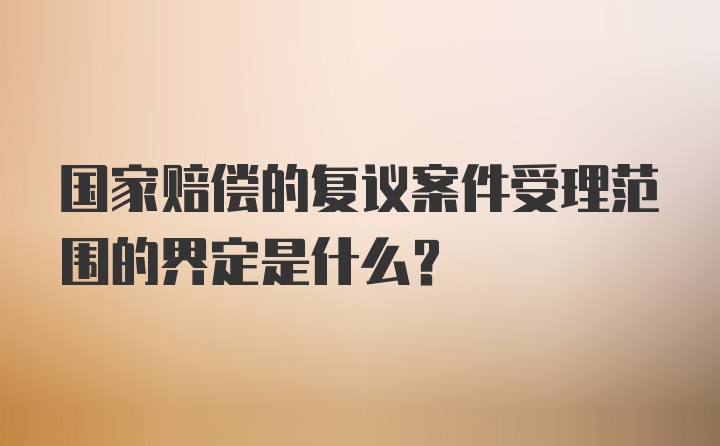 国家赔偿的复议案件受理范围的界定是什么？